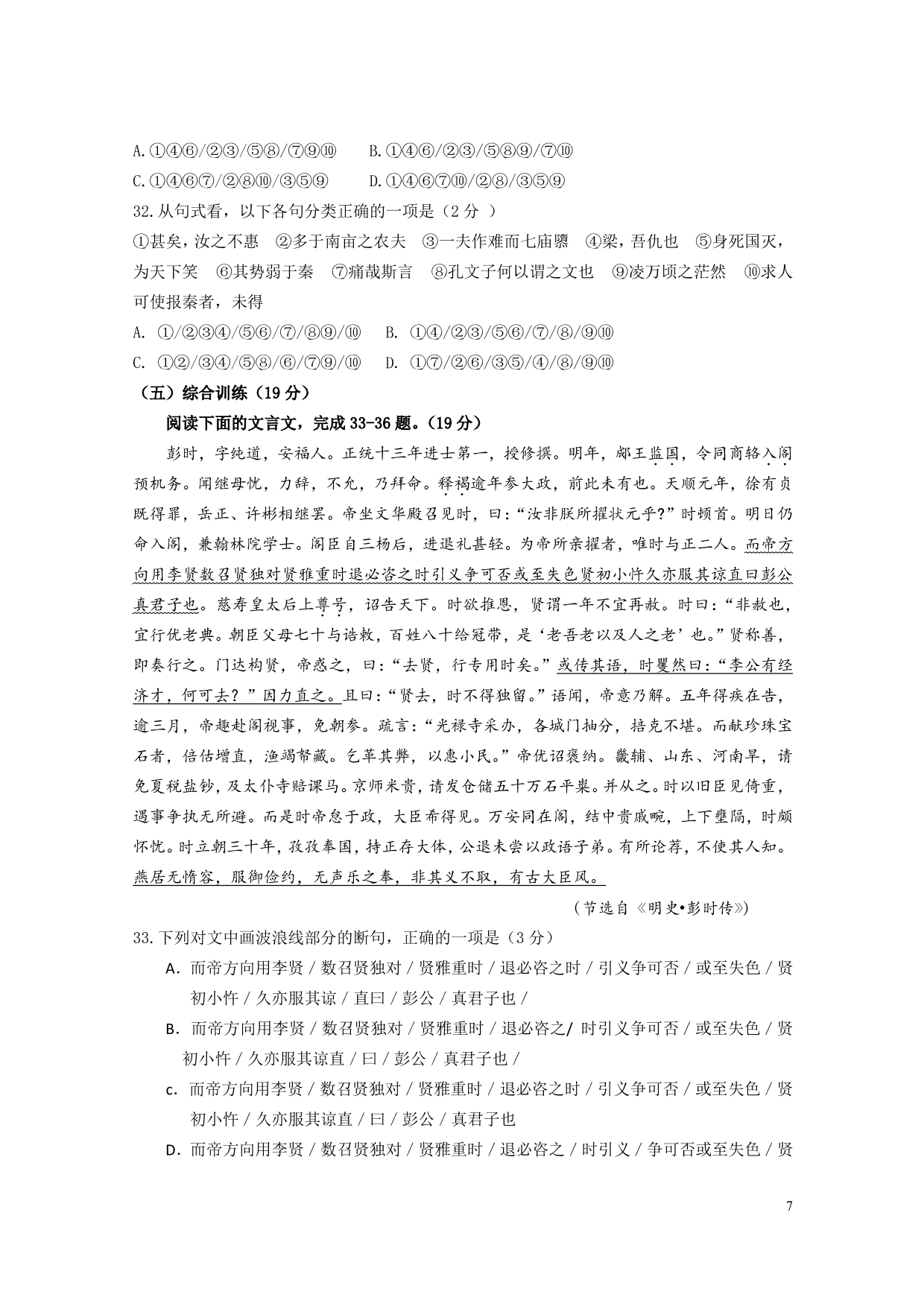 A.①④⑥/②③/⑤⑧/⑦⑨⑩　　B.①④⑥/②③/⑤⑧⑨/⑦⑩
C.①④⑥⑦/②⑧⑩/③⑤⑨　　D.①④⑥⑦⑩/②⑧/③⑤⑨

32.从句式看，以下各句分类正确的一项是（2 分 ）
①甚矣，汝之不惠　②多于南亩之农夫　③一夫作难而七庙隳　④梁，吾仇也　⑤身死国灭，为天下笑　⑥其势弱于秦　⑦痛哉斯言　⑧孔文子何以谓之文也　⑨凌万顷之茫然　⑩求人可使报秦者，未得
A. ①/②③④/⑤⑥/⑦/⑧⑨/⑩　　B. ①④/②③/⑤⑥/⑦/⑧/⑨⑩
C. ①②/③④/⑤⑧/⑥/⑦⑨/⑩　　D. ①⑦/②⑥/③⑤/④/⑧/⑨⑩

（五）综合训练（19 分）

阅读下面的文言文，完成 33-36 题。（19 分）

彭时，字纯道，安福人。正统十三年进士第一，授修撰。明年，郕王监国，令同商辂入阁预机务。闻继母忧，力辞，不允，乃拜命。释褐逾年参大政，前此未有也。天顺元年，徐有贞既得罪，岳正、许彬相继罢。帝坐文华殿召见时，曰：“汝非朕所擢状元乎?”时顿首。明日仍命入阁，兼翰林院学士。阁臣自三杨后，进退礼甚轻。为帝所亲擢者，唯时与正二人。而帝方向用李贤数召贤独对贤雅重时退必咨之时引义争可否或至失色贤初小忤久亦服其谅直曰彭公真君子也。慈寿皇太后上尊号，诏告天下。时欲推恩，贤谓一年不宜再赦。时曰：“非赦也，宜行优老典。朝臣父母七十与诰敕，百姓八十给冠带，是‘老吾老以及人之老’也。”贤称善，即奏行之。门达构贤，帝惑之，曰：“去贤，行专用时矣。”或传其语，时矍然曰：“李公有经济才，何可去？”因力直之。且曰：“贤去，时不得独留。”语闻，帝意乃解。五年得疾在告，逾三月，帝趣赴阁视事，免朝参。疏言：“光禄寺采办，各城门抽分，掊克不堪。而献珍珠宝石者，倍估增直，渔竭帑藏。乞革其弊，以惠小民。”帝优诏褒纳。畿辅、山东、河南旱，请免夏税盐钞，及太仆寺赔课马。京师米贵，请发仓储五十万石平粜。并从之。时以旧臣见倚重，遇事争执无所避。而是时帝怠于政，大臣希得见。万安同在阁，结中贵戚畹，上下壅隔，时颇怀忧。时立朝三十年，孜孜奉国，持正存大体，公退未尝以政语子弟。有所论荐，不使其人知。燕居无惰容，服御俭约，无声乐之奉，非其义不取，有古大臣风。

（节选自《明史•彭时传》）

33.下列对文中画波浪线部分的断句，正确的一项是（3 分）
A．而帝方向用李贤 / 数召贤独对 / 贤雅重时 / 退必咨之时 / 引义争可否 / 或至失色 / 贤初小忤 / 久亦服其谅 / 直曰 / 彭公 / 真君子也 /
B．而帝方向用李贤 / 数召贤独对 / 贤雅重时 / 退必咨之/ 时引义争可否 / 或至失色 / 贤初小忤 / 久亦服其谅直 / 曰 / 彭公 / 真君子也 /
c．而帝方向用李贤 / 数召贤独对 / 贤雅重时 / 退必咨之时 / 引义争可否 / 或至失色 / 贤初小忤 / 久亦服其谅直 / 曰 / 彭公 / 真君子也
D．而帝方向用李贤 / 数召贤独对 / 贤雅重时 / 退必咨之 / 时引义 / 争可否或至失色 / 贤

7